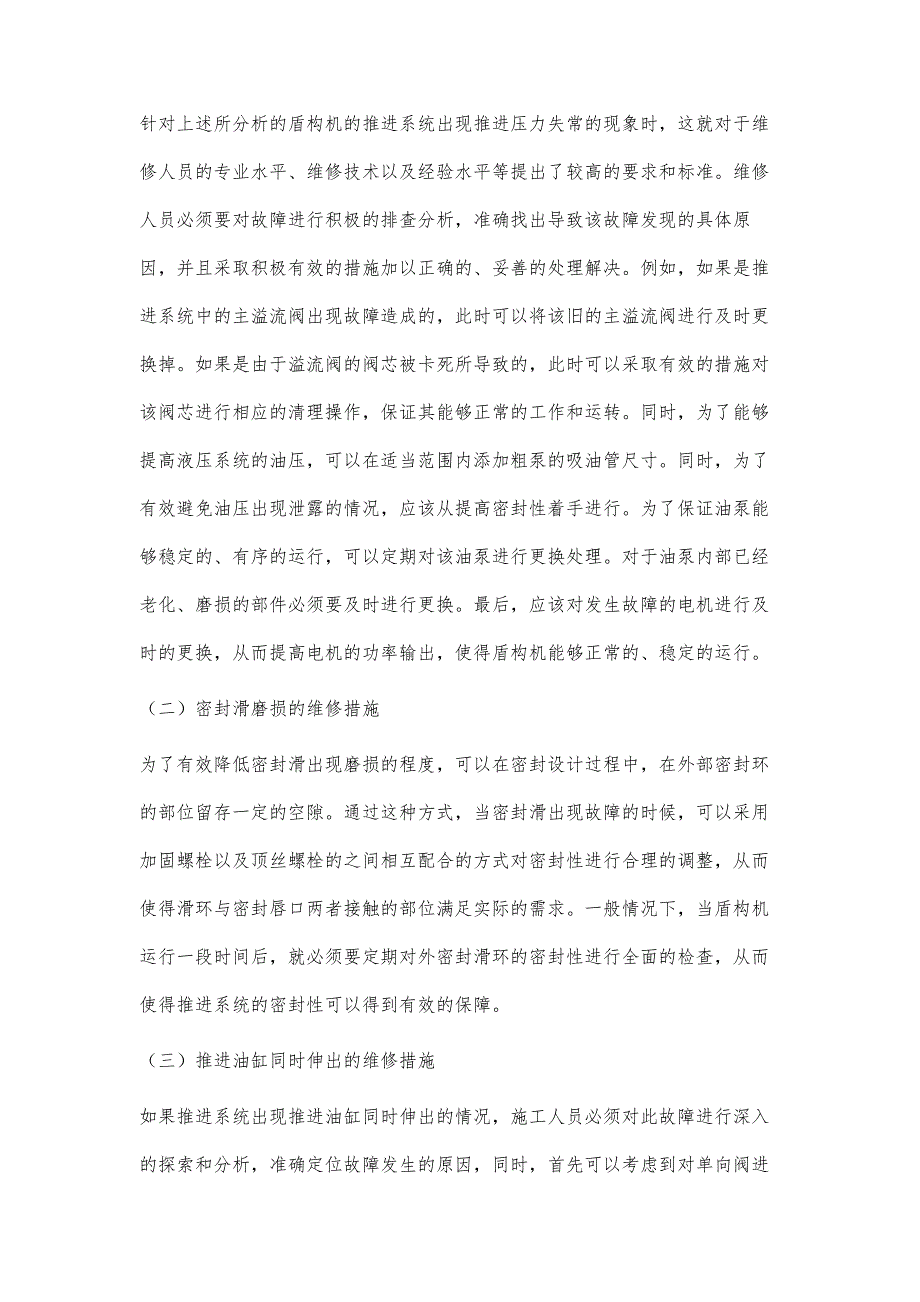 针对上述所分析的盾构机的推进系统出现推进压力失常的现象时，这就对于维修人员的专业水平、维修技术以及经验水平等提出了较高的要求和标准。维修人员必须要对故障进行积极的排查分析，准确找出导致该故障发现的具体原因，并且采取积极有效的措施加以正确的、妥善的处理解决。例如，如果是推进系统中的主溢流阀出现故障造成的，此时可以将该旧的主溢流阀进行及时更换掉。如果是由于溢流阀的阀芯被卡死所导致的，此时可以采取有效的措施对该阀芯进行相应的清理操作，保证其能够正常的工作和运转。同时，为了能够提高液压系统的油压，可以在适当范围内添加粗泵的吸油管尺寸。同时，为了有效避免油压出现泄露的情况，应该从提高密封性着手进行。为了保证油泵能够稳定的、有序的运行，可以定期对该油泵进行更换处理。对于油泵内部已经老化、磨损的部件必须要及时进行更换。最后，应该对发生故障的电机进行及时的更换，从而提高电机的功率输出，使得盾构机能够正常的、稳定的运行。

（二）密封滑磨损的维修措施

为了有效降低密封滑出现磨损的程度，可以在密封设计过程中，在外部密封环的部位留存一定的空隙。通过这种方式，当密封滑出现故障的时候，可以采用加固螺栓以及顶丝螺栓的之间相互配合的方式对密封性进行合理的调整，从而使得滑环与密封唇口两者接触的部位满足实际的需求。一般情况下，当盾构机运行一段时间后，就必须要定期对外密封滑环的密封性进行全面的检查，从而使得推进系统的密封性可以得到有效的保障。

（三）推进油缸同时伸出的维修措施

如果推进系统出现推进油缸同时伸出的情况，施工人员必须对此故障进行深入的探索和分析，准确定位故障发生的原因，同时，首先可以考虑到对单向阀进